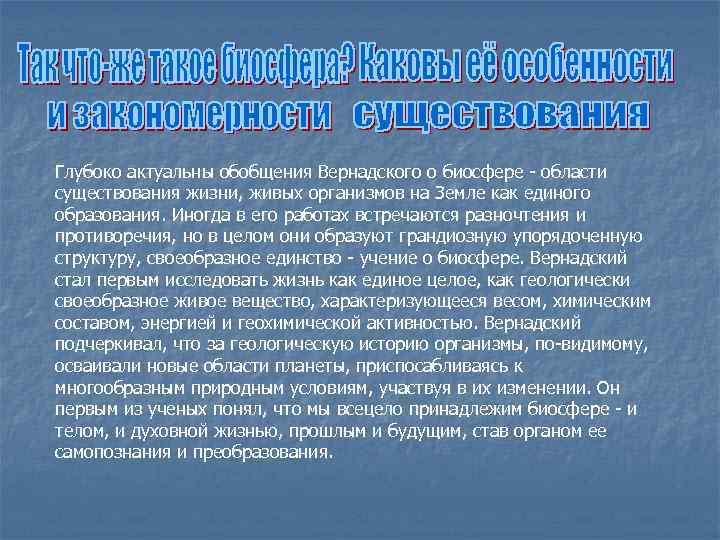 Так что-же такое биосфера? Каковы её особенности и закономерности существования

Глубоко актуальны обобщения Вернадского о биосфере - области существования жизни, живых организмов на Земле как единого образования. Иногда в его работах встречаются разночтения и противоречия, но в целом они образуют грандиозную упорядоченную структуру, своеобразное единство - учение о биосфере. Вернадский стал первым исследовать жизнь как единое целое, как геологически своеобразное живое вещество, характеризующееся весом, химическим составом, энергией и геохимической активностью. Вернадский подчеркивал, что за геологическую историю организмы, по-видимому, осваивали новые области планеты, приспосабливаясь к многообразным природным условиям, участвуя в их изменении. Он первым из ученых понял, что мы всецело принадлежим биосфере - и телом, и духовной жизнью, прошлым и будущим, став органом ее самопознания и преобразования.